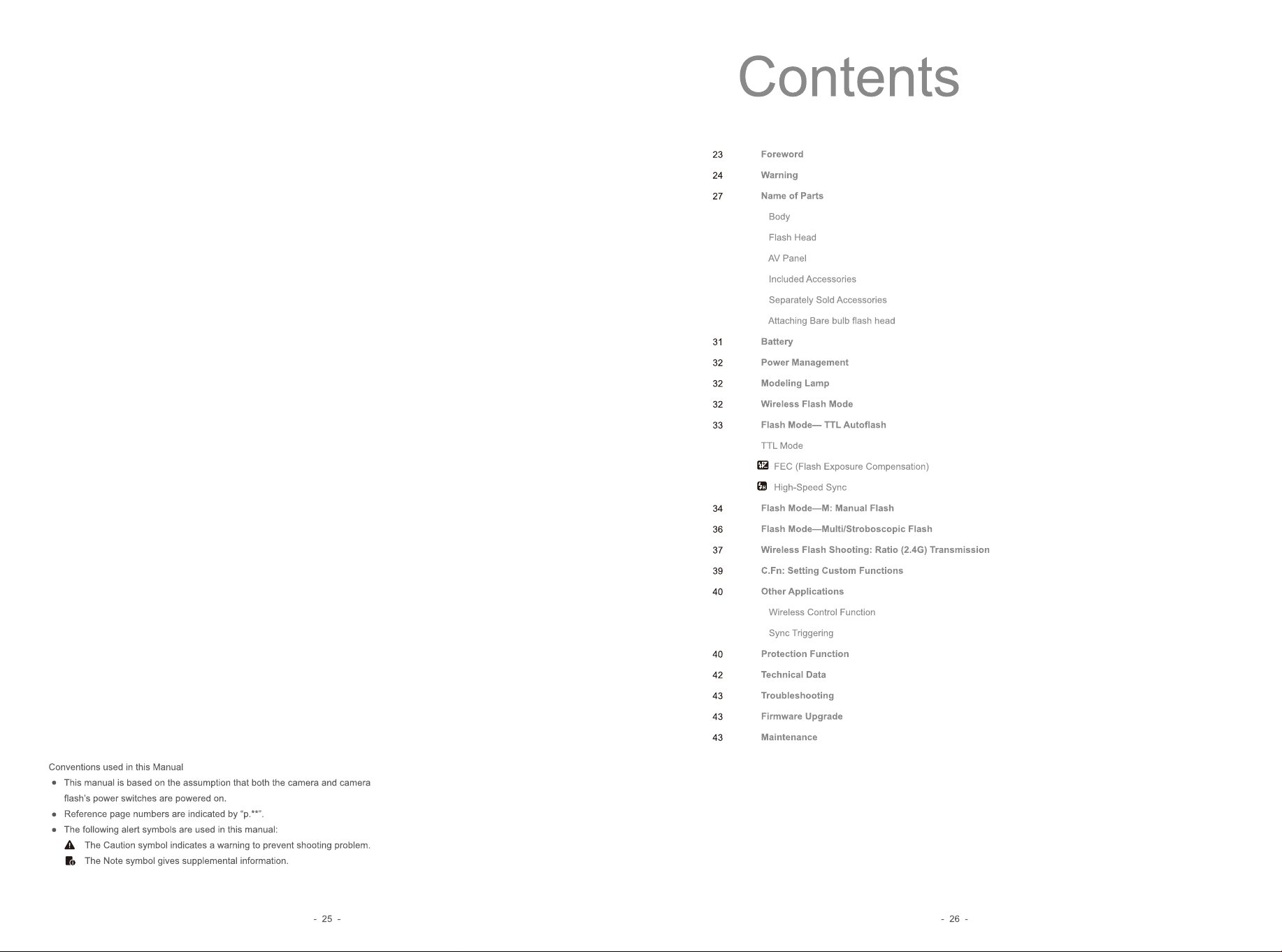 Conventions used in this Manual

• This manual is based on the assumption that both the camera and camera flash's power switches are powered on.
• Reference page numbers are indicated by "p.**".
• The following alert symbols are used in this manual:
The Caution symbol indicates a warning to prevent shooting problem.
The Note symbol gives supplemental information.

- 25 -

Contents

23 Foreword
24 Warning
27 Name of Parts
Body
Flash Head
AV Panel
Included Accessories
Separately Sold Accessories
Attaching Bare bulb flash head
31 Battery
32 Power Management
32 Modeling Lamp
32 Wireless Flash Mode
33 Flash Mode— TTL Autoflash
TTL Mode
FEC (Flash Exposure Compensation)
High-Speed Sync
34 Flash Mode—M: Manual Flash
36 Flash Mode—Multi/Stroboscopic Flash
37 Wireless Flash Shooting: Ratio (2.4G) Transmission
39 C.Fn: Setting Custom Functions
40 Other Applications
Wireless Control Function
Sync Triggering
40 Protection Function
42 Technical Data
43 Troubleshooting
43 Firmware Upgrade
43 Maintenance

- 26 -